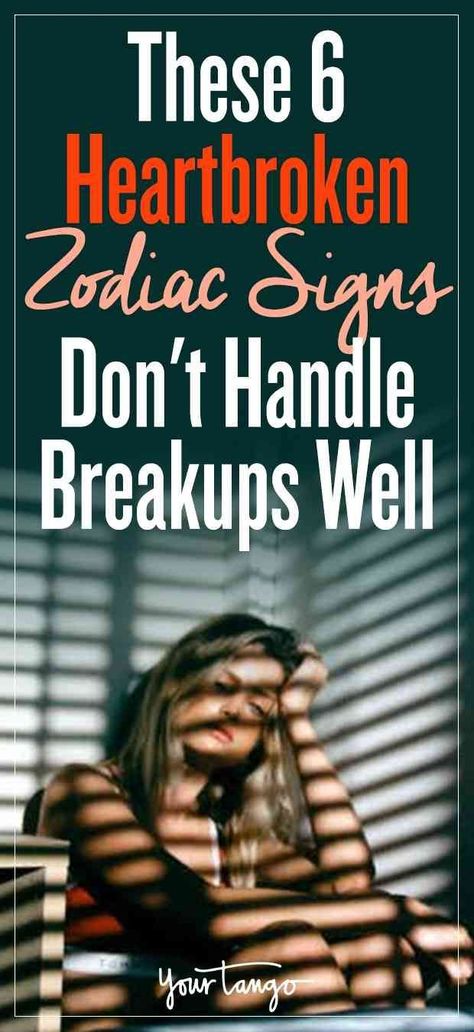 These 6 Heartbroken Zodiac Signs Don't Handle Breakups Well

YourTango